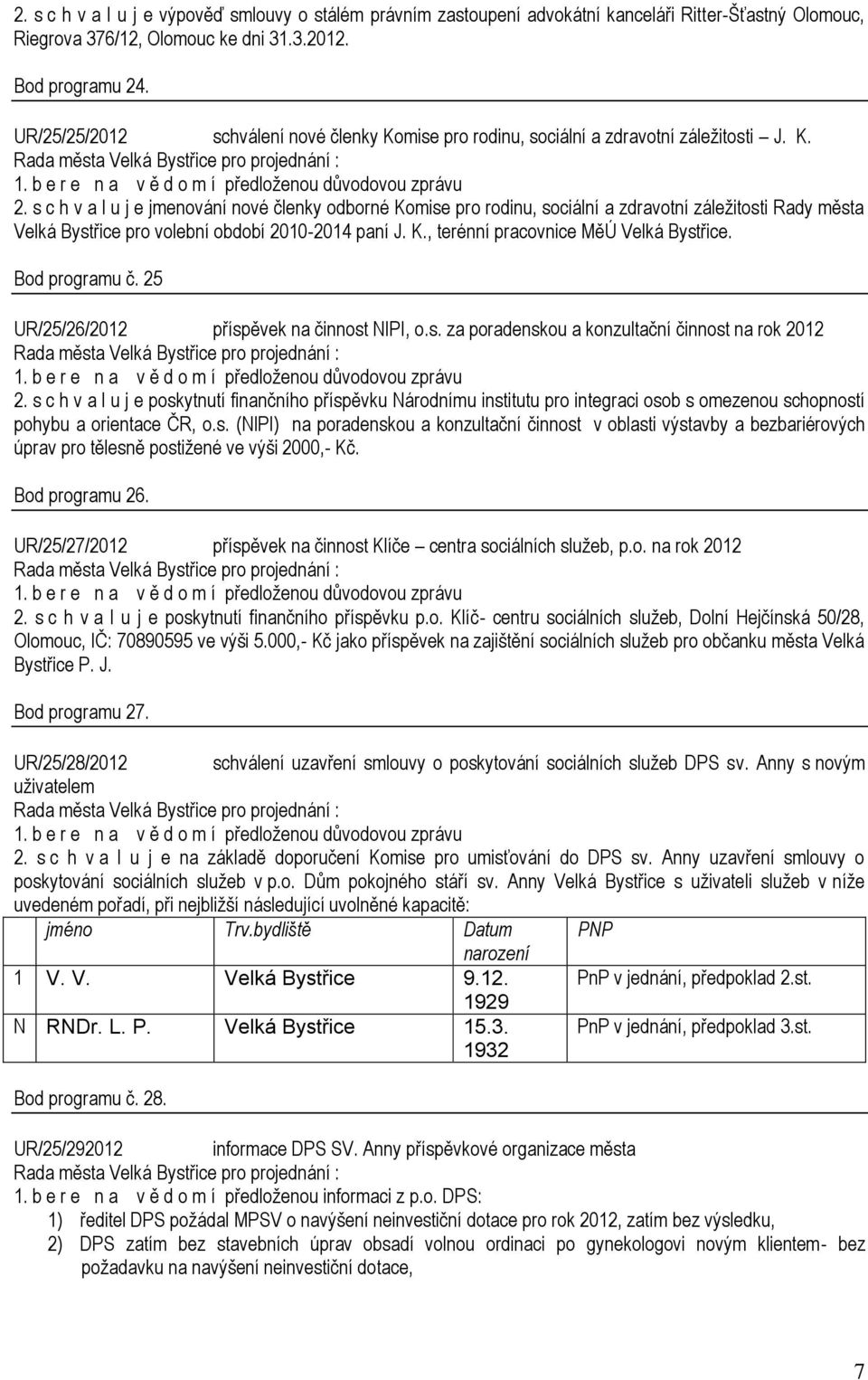 2. s c h v a l u j e výpověď smlouvy o stálém právním zastoupení advokátní kanceláři Ritter-Šťastný Olomouc, Riegrova 376/12, Olomouc ke dni 31.3.2012.

Bod programu 24.

UR/25/25/2012 schválení nové členky Komise pro rodinu, sociální a zdravotní záležitosti J. K.
Rada města Velká Bystřice pro projednání :
1. b e r e n a v ě d o m í předloženou důvodovou zprávu
2. s c h v a l u j e jmenování nové členky odborné Komise pro rodinu, sociální a zdravotní záležitosti Rady města Velká Bystřice pro volební období 2010-2014 paní J. K., terénní pracovnice MěÚ Velká Bystřice.

Bod programu č. 25

UR/25/26/2012 příspěvek na činnost NIPI, o.s. za poradenskou a konzultační činnost na rok 2012
Rada města Velká Bystřice pro projednání :
1. b e r e n a v ě d o m í předloženou důvodovou zprávu
2. s c h v a l u j e poskytnutí finančního příspěvku Národnímu institutu pro integraci osob s omezenou schopností pohybu a orientace ČR, o.s. (NIPI) na poradenskou a konzultační činnost v oblasti výstavby a bezbariérových úprav pro tělesně postižené ve výši 2000,- Kč.

Bod programu 26.

UR/25/27/2012 příspěvek na činnost Klíče – centra sociálních služeb, p.o. na rok 2012
Rada města Velká Bystřice pro projednání :
1. b e r e n a v ě d o m í předloženou důvodovou zprávu
2. s c h v a l u j e poskytnutí finančního příspěvku p.o. Klíč- centru sociálních služeb, Dolní Hejčínská 50/28, Olomouc, IČ: 70890595 ve výši 5.000,- Kč jako příspěvek na zajištění sociálních služeb pro občanku města Velká Bystřice P. J.

Bod programu 27.

UR/25/28/2012 schválení uzavření smlouvy o poskytování sociálních služeb DPS sv. Anny s novým uživatelem
Rada města Velká Bystřice pro projednání :
1. b e r e n a v ě d o m í předloženou důvodovou zprávu
2. s c h v a l u j e na základě doporučení Komise pro umisťování do DPS sv. Anny uzavření smlouvy o poskytování sociálních služeb v p.o. Dům pokojného stáří sv. Anny Velká Bystřice s uživateli služeb v níže uvedeném pořadí, při nejbližší následující uvolněné kapacitě:

| | jméno | Trv.bydliště | Datum narození | PNP |
|---|---|---|---|---|
| 1 | V. V. | Velká Bystřice | 9.12. 1929 | PnP v jednání, předpoklad 2.st. |
| N | RNDr. L. P. | Velká Bystřice | 15.3. 1932 | PnP v jednání, předpoklad 3.st. |

Bod programu č. 28.

UR/25/292012 informace DPS SV. Anny příspěvkové organizace města
Rada města Velká Bystřice pro projednání :
1. b e r e n a v ě d o m í předloženou informaci z p.o. DPS:
1) ředitel DPS požádal MPSV o navýšení neinvestiční dotace pro rok 2012, zatím bez výsledku,
2) DPS zatím bez stavebních úprav obsadí volnou ordinaci po gynekologovi novým klientem- bez požadavku na navýšení neinvestiční dotace,

7